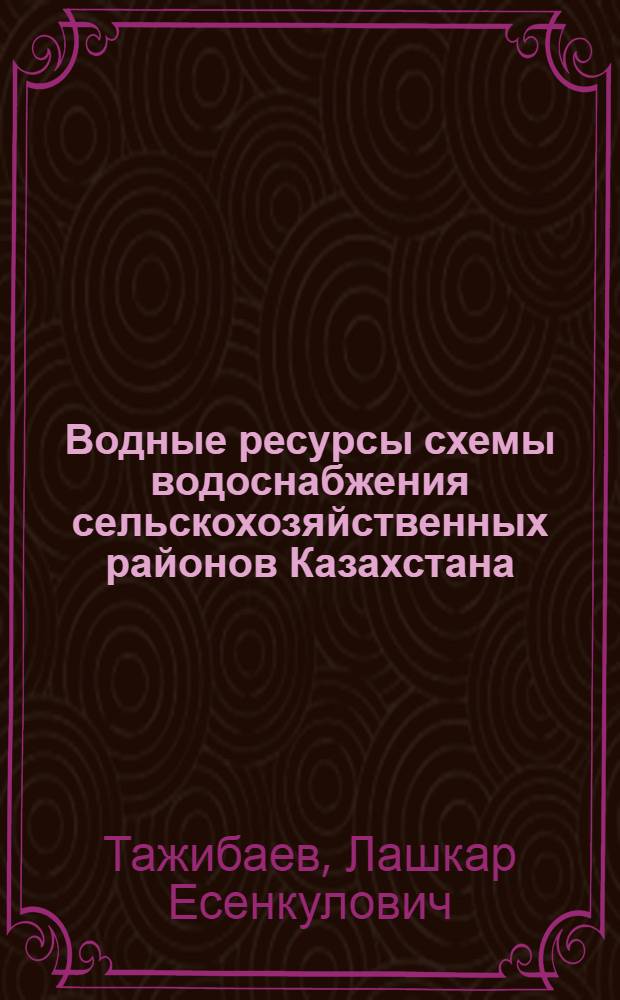 Водные ресурсы схемы водоснабжения сельскохозяйственных районов Казахстана

Тажибаев, Лашкар Есенкулович